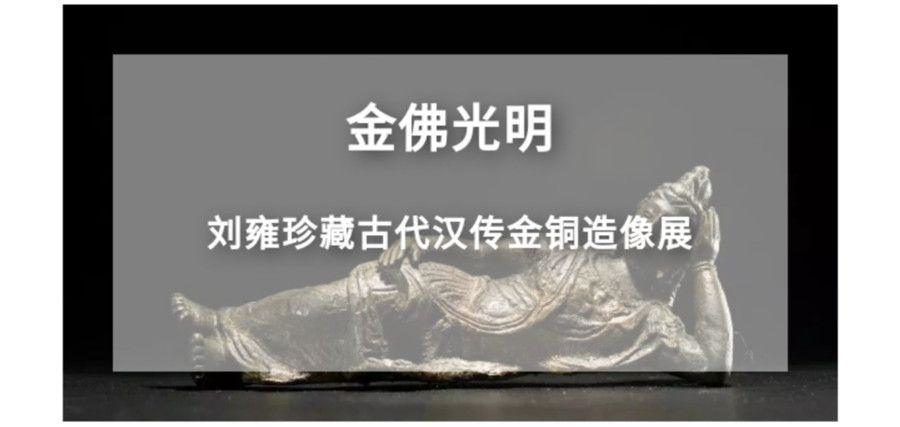 金佛光明

刘雍珍藏古代汉传金铜造像展